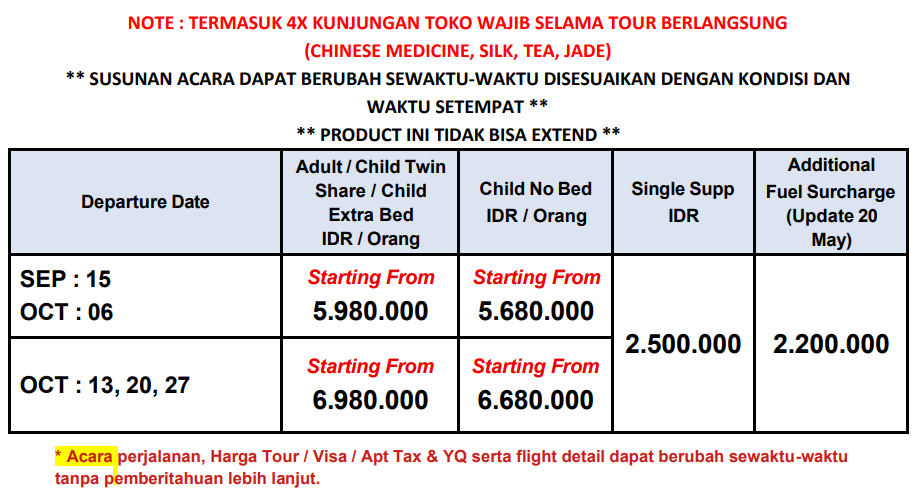 NOTE : TERMASUK 4X KUNJUNGAN TOKO WAJIB SELAMA TOUR BERLANGSUNG
(CHINESE MEDICINE, SILK, TEA, JADE)

** SUSUNAN ACARA DAPAT BERUBAH SEWAKTU-WAKTU DISESUAIKAN DENGAN KONDISI DAN WAKTU SETEMPAT **

** PRODUCT INI TIDAK BISA EXTEND **

| Departure Date | Adult / Child Twin Share / Child Extra Bed IDR / Orang | Child No Bed IDR / Orang | Single Supp IDR | Additional Fuel Surcharge (Update 20 May) |
|---|---|---|---|---|
| SEP : 15 OCT : 06 | Starting From 5.980.000 | Starting From 5.680.000 | 2.500.000 | 2.200.000 |
| OCT : 13, 20, 27 | Starting From 6.980.000 | Starting From 6.680.000 | | |

* Acara perjalanan, Harga Tour / Visa / Apt Tax & YQ serta flight detail dapat berubah sewaktu-waktu tanpa pemberitahuan lebih lanjut.